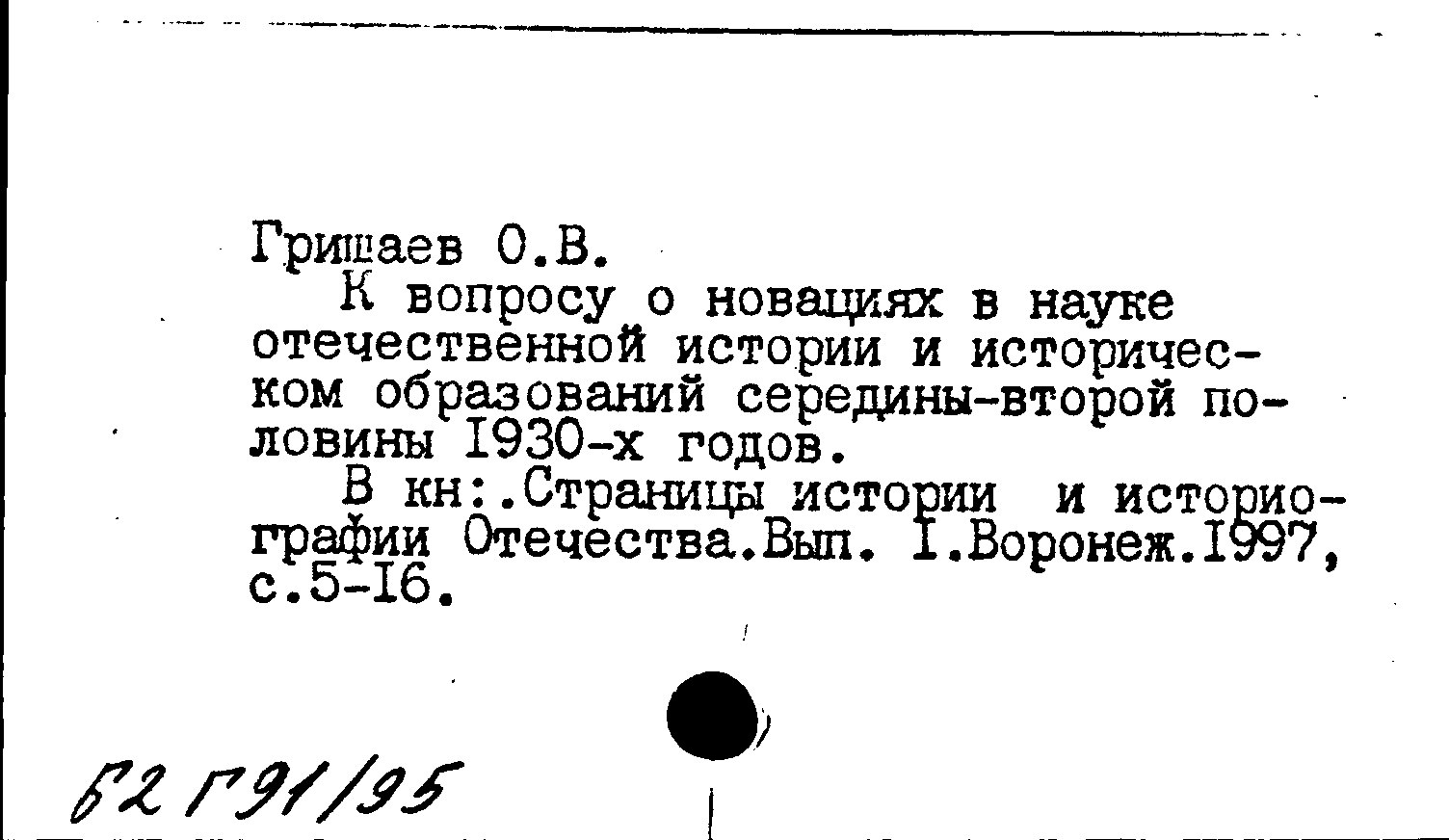 Гришаев О.В.

К вопросу о новациях в науке отечественной истории и историческом образований середины-второй половины I930-х годов.

В кн:.Страницы истории и историографии Отечества.Вып. I.Воронеж.I997, с.5-I6.

Б2 Г91/95